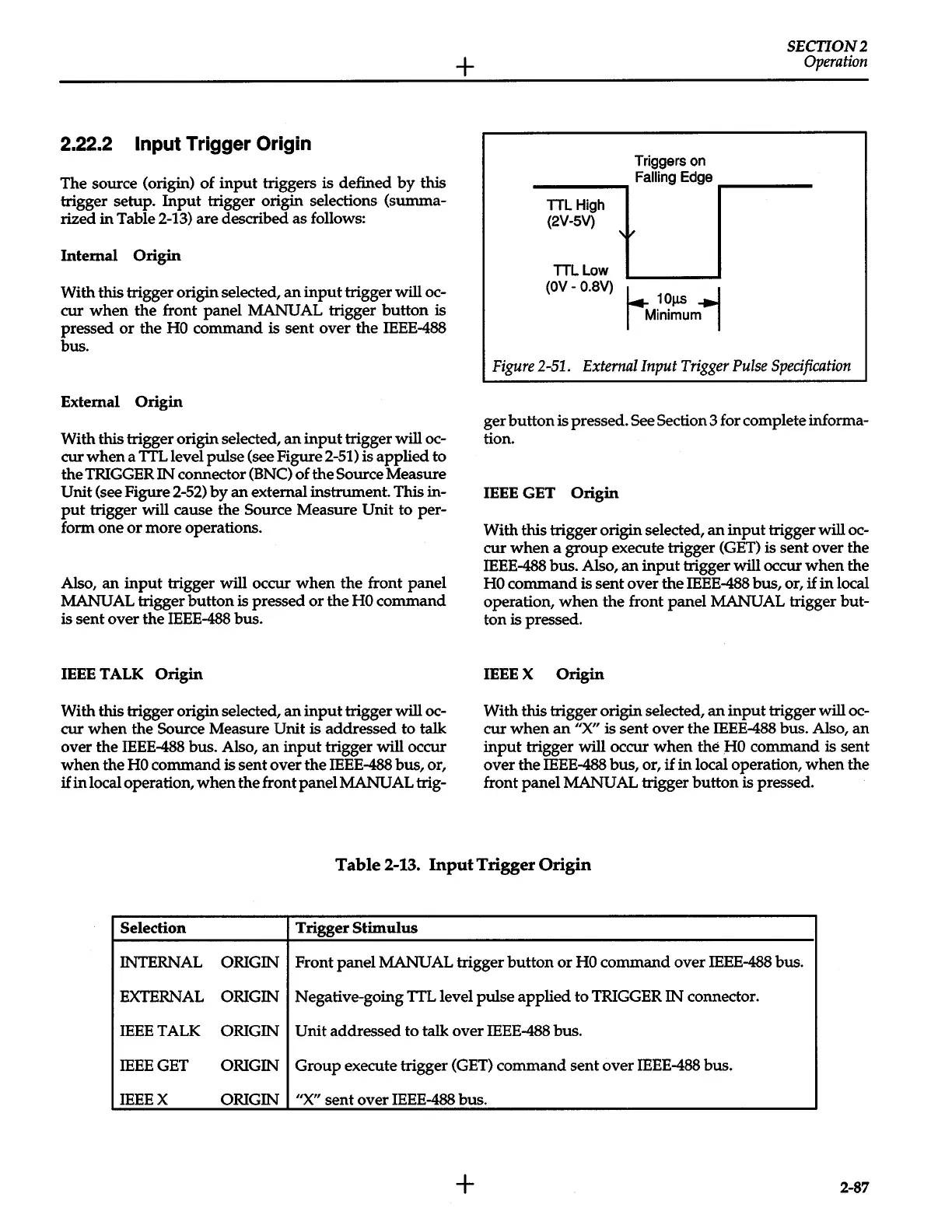 SECTION 2
Operation

2.22.2 Input Trigger Origin

The source (origin) of input triggers is defined by this trigger setup. Input trigger origin selections (summarized in Table 2-13) are described as follows:

Internal Origin

With this trigger origin selected, an input trigger will occur when the front panel MANUAL trigger button is pressed or the H0 command is sent over the IEEE-488 bus.

External Origin

With this trigger origin selected, an input trigger will occur when a TTL level pulse (see Figure 2-51) is applied to the TRIGGER IN connector (BNC) of the Source Measure Unit (see Figure 2-52) by an external instrument. This input trigger will cause the Source Measure Unit to perform one or more operations.

Also, an input trigger will occur when the front panel MANUAL trigger button is pressed or the H0 command is sent over the IEEE-488 bus.

IEEE TALK Origin

With this trigger origin selected, an input trigger will occur when the Source Measure Unit is addressed to talk over the IEEE-488 bus. Also, an input trigger will occur when the H0 command is sent over the IEEE-488 bus, or, if in local operation, when the front panel MANUAL trigger button is pressed. See Section 3 for complete information.

Triggers on Falling Edge
TTL High (2V-5V)
TTL Low (0V - 0.8V)
10μs Minimum

Figure 2-51. External Input Trigger Pulse Specification

IEEE GET Origin

With this trigger origin selected, an input trigger will occur when a group execute trigger (GET) is sent over the IEEE-488 bus. Also, an input trigger will occur when the H0 command is sent over the IEEE-488 bus, or, if in local operation, when the front panel MANUAL trigger button is pressed.

IEEE X Origin

With this trigger origin selected, an input trigger will occur when an "X" is sent over the IEEE-488 bus. Also, an input trigger will occur when the H0 command is sent over the IEEE-488 bus, or, if in local operation, when the front panel MANUAL trigger button is pressed.

Table 2-13. Input Trigger Origin

| Selection | Trigger Stimulus |
|---|---|
| INTERNAL ORIGIN | Front panel MANUAL trigger button or H0 command over IEEE-488 bus. |
| EXTERNAL ORIGIN | Negative-going TTL level pulse applied to TRIGGER IN connector. |
| IEEE TALK ORIGIN | Unit addressed to talk over IEEE-488 bus. |
| IEEE GET ORIGIN | Group execute trigger (GET) command sent over IEEE-488 bus. |
| IEEE X ORIGIN | "X" sent over IEEE-488 bus. |

2-87